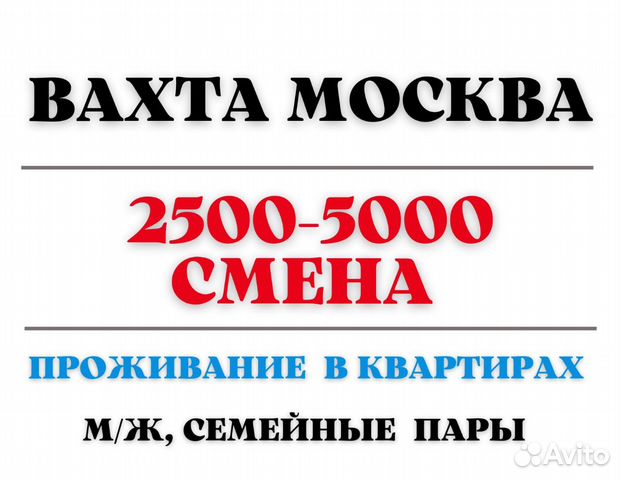 ВАХТА МОСКВА

2500-5000 СМЕНА

ПРОЖИВАНИЕ В КВАРТИРАХ

М/Ж, СЕМЕЙНЫЕ ПАРЫ

Avito